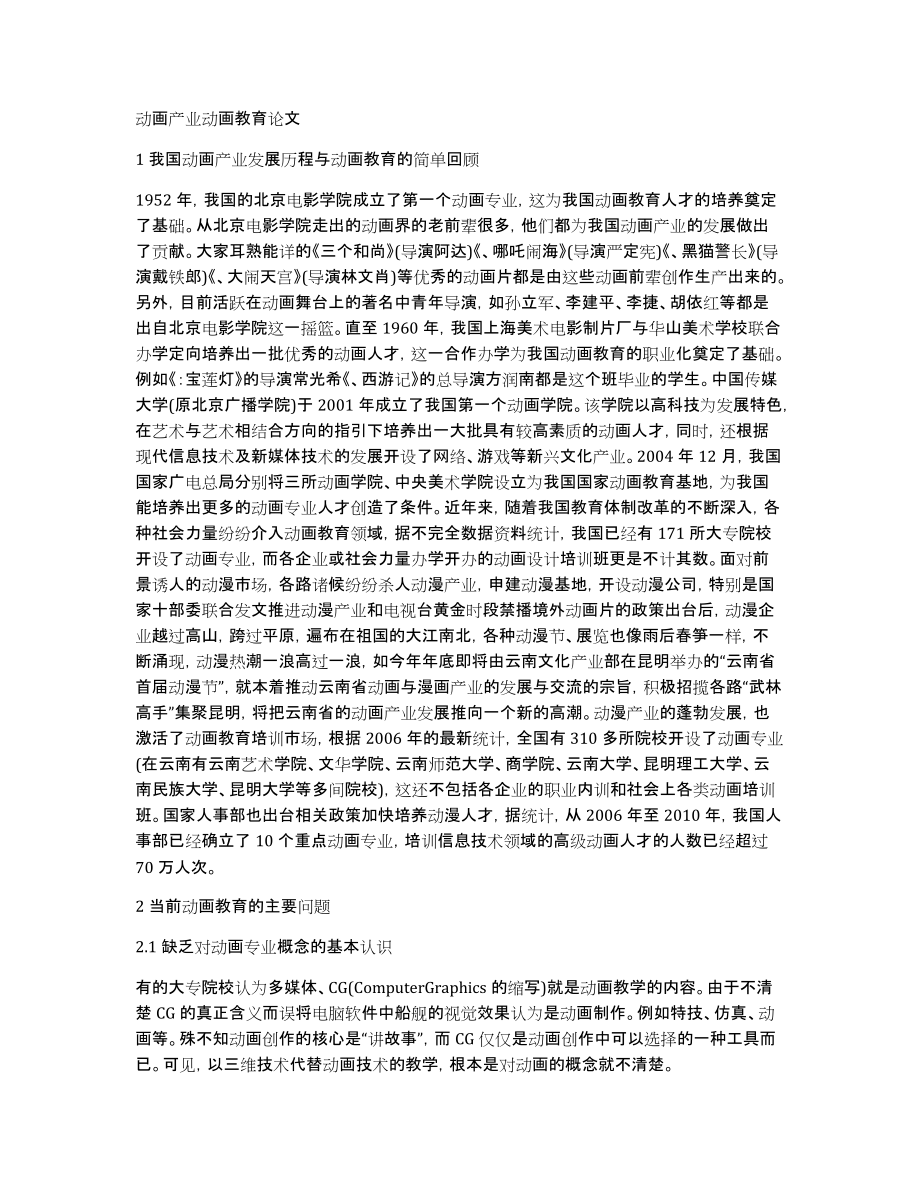 动画产业动画教育论文

1 我国动画产业发展历程与动画教育的简单回顾

1952 年，我国的北京电影学院成立了第一个动画专业，这为我国动画教育人才的培养奠定了基础。从北京电影学院走出的动画界的老前辈很多，他们都为我国动画产业的发展做出了贡献。大家耳熟能详的《三个和尚》(导演阿达)《、哪吒闹海》(导演严定宪)《、黑猫警长》(导演戴铁郎)《、大闹天宫》(导演林文肖)等优秀的动画片都是由这些动画前辈创作生产出来的。另外，目前活跃在动画舞台上的著名中青年导演，如孙立军、李建平、李捷、胡依红等都是出自北京电影学院这一摇篮。直至 1960 年，我国上海美术电影制片厂与华山美术学校联合办学定向培养出一批优秀的动画人才，这一合作办学为我国动画教育的职业化奠定了基础。例如《:宝莲灯》的导演常光希《、西游记》的总导演方润南都是这个班毕业的学生。中国传媒大学(原北京广播学院)于 2001 年成立了我国第一个动画学院。该学院以高科技为发展特色，在艺术与艺术相结合方向的指引下培养出一大批具有较高素质的动画人才，同时，还根据现代信息技术及新媒体技术的发展开设了网络、游戏等新兴文化产业。2004 年 12 月，我国国家广电总局分别将三所动画学院、中央美术学院设立为我国国家动画教育基地，为我国能培养出更多的动画专业人才创造了条件。近年来，随着我国教育体制改革的不断深入，各种社会力量纷纷介入动画教育领域，据不完全数据资料统计，我国已经有 171 所大专院校开设了动画专业，而各企业或社会力量办学开办的动画设计培训班更是不计其数。面对前景诱人的动漫市场，各路诸候纷纷杀人动漫产业，申建动漫基地，开设动漫公司，特别是国家十部委联合发文推进动漫产业和电视台黄金时段禁播境外动画片的政策出台后，动漫企业越过高山，跨过平原，遍布在祖国的大江南北，各种动漫节、展览也像雨后春笋一样，不断涌现，动漫热潮一浪高过一浪，如今年年底即将由云南文化产业部在昆明举办的“云南省首届动漫节”，就本着推动云南省动画与漫画产业的发展与交流的宗旨，积极招揽各路“武林高手”集聚昆明，将把云南省的动画产业发展推向一个新的高潮。动漫产业的蓬勃发展，也激活了动画教育培训市场，根据 2006 年的最新统计，全国有 310 多所院校开设了动画专业(在云南有云南艺术学院、文华学院、云南师范大学、商学院、云南大学、昆明理工大学、云南民族大学、昆明大学等多间院校)，这还不包括各企业的职业内训和社会上各类动画培训班。国家人事部也出台相关政策加快培养动漫人才，据统计，从 2006 年至 2010 年，我国人事部已经确立了 10 个重点动画专业，培训信息技术领域的高级动画人才的人数已经超过 70 万人次。

2 当前动画教育的主要问题

2.1 缺乏对动画专业概念的基本认识

有的大专院校认为多媒体、CG(ComputerGraphics 的缩写)就是动画教学的内容。由于不清楚 CG 的真正含义而误将电脑软件中船舰的视觉效果认为是动画制作。例如特技、仿真、动画等。殊不知动画创作的核心是“讲故事”，而 CG 仅仅是动画创作中可以选择的一种工具而已。可见，以三维技术代替动画技术的教学，根本是对动画的概念就不清楚。